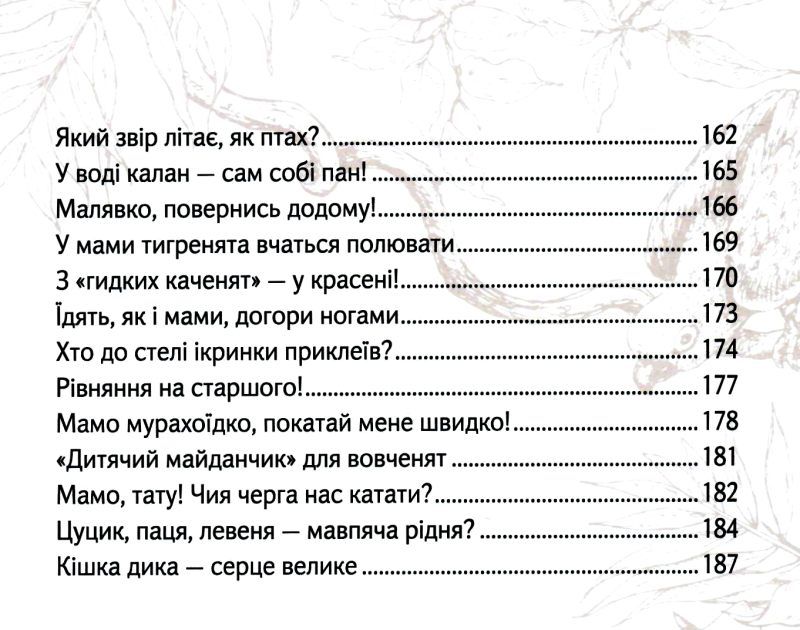 Який звір літає, як птах? 162
У воді калан — сам собі пан! 165
Малявко, повернись додому! 166
У мами тигренята вчаться полювати 169
З «гидких каченят» — у красені! 170
Їдять, як і мами, догори ногами 173
Хто до стелі ікринки приклеїв? 174
Рівняння на старшого! 177
Мамо мурахоїдко, покатай мене швидко! 178
«Дитячий майданчик» для вовченят 181
Мамо, тату! Чия черга нас катати? 182
Цуцик, паця, левеня — мавпяча рідня? 184
Кішка дика — серце велике 187